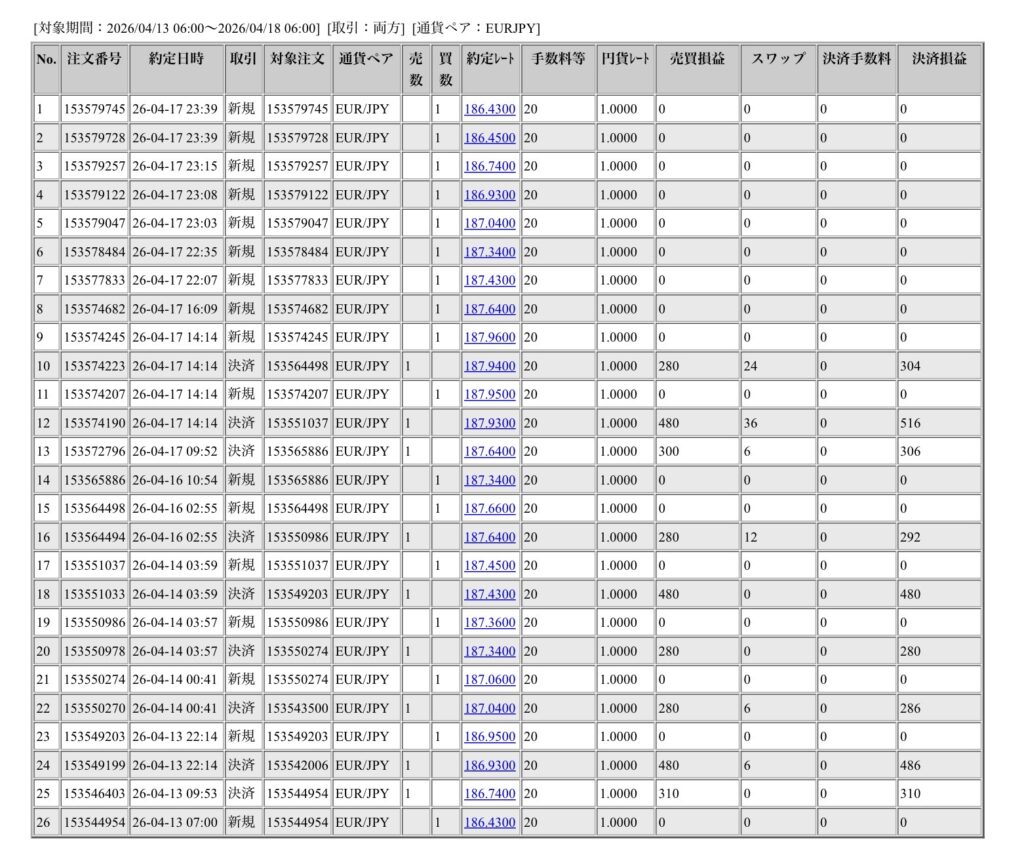 [対象期間：2026/04/13 06:00～2026/04/18 06:00] [取引：両方] [通貨ペア：EURJPY]

| No. | 注文番号 | 約定日時 | 取引 | 対象注文 | 通貨ペア | 売数 | 買数 | 約定ﾚｰﾄ | 手数料等 | 円貨ﾚｰﾄ | 売買損益 | スワップ | 決済手数料 | 決済損益 |
|---|---|---|---|---|---|---|---|---|---|---|---|---|---|---|
| 1 | 153579745 | 26-04-17 23:39 | 新規 | 153579745 | EUR/JPY | | 1 | 186.4300 | 20 | 1.0000 | 0 | 0 | 0 | 0 |
| 2 | 153579728 | 26-04-17 23:39 | 新規 | 153579728 | EUR/JPY | | 1 | 186.4500 | 20 | 1.0000 | 0 | 0 | 0 | 0 |
| 3 | 153579257 | 26-04-17 23:15 | 新規 | 153579257 | EUR/JPY | | 1 | 186.7400 | 20 | 1.0000 | 0 | 0 | 0 | 0 |
| 4 | 153579122 | 26-04-17 23:08 | 新規 | 153579122 | EUR/JPY | | 1 | 186.9300 | 20 | 1.0000 | 0 | 0 | 0 | 0 |
| 5 | 153579047 | 26-04-17 23:03 | 新規 | 153579047 | EUR/JPY | | 1 | 187.0400 | 20 | 1.0000 | 0 | 0 | 0 | 0 |
| 6 | 153578484 | 26-04-17 22:35 | 新規 | 153578484 | EUR/JPY | | 1 | 187.3400 | 20 | 1.0000 | 0 | 0 | 0 | 0 |
| 7 | 153577833 | 26-04-17 22:07 | 新規 | 153577833 | EUR/JPY | | 1 | 187.4300 | 20 | 1.0000 | 0 | 0 | 0 | 0 |
| 8 | 153574682 | 26-04-17 16:09 | 新規 | 153574682 | EUR/JPY | | 1 | 187.6400 | 20 | 1.0000 | 0 | 0 | 0 | 0 |
| 9 | 153574245 | 26-04-17 14:14 | 新規 | 153574245 | EUR/JPY | | 1 | 187.9600 | 20 | 1.0000 | 0 | 0 | 0 | 0 |
| 10 | 153574223 | 26-04-17 14:14 | 決済 | 153564498 | EUR/JPY | 1 | | 187.9400 | 20 | 1.0000 | 280 | 24 | 0 | 304 |
| 11 | 153574207 | 26-04-17 14:14 | 新規 | 153574207 | EUR/JPY | | 1 | 187.9500 | 20 | 1.0000 | 0 | 0 | 0 | 0 |
| 12 | 153574190 | 26-04-17 14:14 | 決済 | 153551037 | EUR/JPY | 1 | | 187.9300 | 20 | 1.0000 | 480 | 36 | 0 | 516 |
| 13 | 153572796 | 26-04-17 09:52 | 決済 | 153565886 | EUR/JPY | 1 | | 187.6400 | 20 | 1.0000 | 300 | 6 | 0 | 306 |
| 14 | 153565886 | 26-04-16 10:54 | 新規 | 153565886 | EUR/JPY | | 1 | 187.3400 | 20 | 1.0000 | 0 | 0 | 0 | 0 |
| 15 | 153564498 | 26-04-16 02:55 | 新規 | 153564498 | EUR/JPY | | 1 | 187.6600 | 20 | 1.0000 | 0 | 0 | 0 | 0 |
| 16 | 153564494 | 26-04-16 02:55 | 決済 | 153550986 | EUR/JPY | 1 | | 187.6400 | 20 | 1.0000 | 280 | 12 | 0 | 292 |
| 17 | 153551037 | 26-04-14 03:59 | 新規 | 153551037 | EUR/JPY | | 1 | 187.4500 | 20 | 1.0000 | 0 | 0 | 0 | 0 |
| 18 | 153551033 | 26-04-14 03:59 | 決済 | 153549203 | EUR/JPY | 1 | | 187.4300 | 20 | 1.0000 | 480 | 0 | 0 | 480 |
| 19 | 153550986 | 26-04-14 03:57 | 新規 | 153550986 | EUR/JPY | | 1 | 187.3600 | 20 | 1.0000 | 0 | 0 | 0 | 0 |
| 20 | 153550978 | 26-04-14 03:57 | 決済 | 153550274 | EUR/JPY | 1 | | 187.3400 | 20 | 1.0000 | 280 | 0 | 0 | 280 |
| 21 | 153550274 | 26-04-14 00:41 | 新規 | 153550274 | EUR/JPY | | 1 | 187.0600 | 20 | 1.0000 | 0 | 0 | 0 | 0 |
| 22 | 153550270 | 26-04-14 00:41 | 決済 | 153543500 | EUR/JPY | 1 | | 187.0400 | 20 | 1.0000 | 280 | 6 | 0 | 286 |
| 23 | 153549203 | 26-04-13 22:14 | 新規 | 153549203 | EUR/JPY | | 1 | 186.9500 | 20 | 1.0000 | 0 | 0 | 0 | 0 |
| 24 | 153549199 | 26-04-13 22:14 | 決済 | 153542006 | EUR/JPY | 1 | | 186.9300 | 20 | 1.0000 | 480 | 6 | 0 | 486 |
| 25 | 153546403 | 26-04-13 09:53 | 決済 | 153544954 | EUR/JPY | 1 | | 186.7400 | 20 | 1.0000 | 310 | 0 | 0 | 310 |
| 26 | 153544954 | 26-04-13 07:00 | 新規 | 153544954 | EUR/JPY | | 1 | 186.4300 | 20 | 1.0000 | 0 | 0 | 0 | 0 |